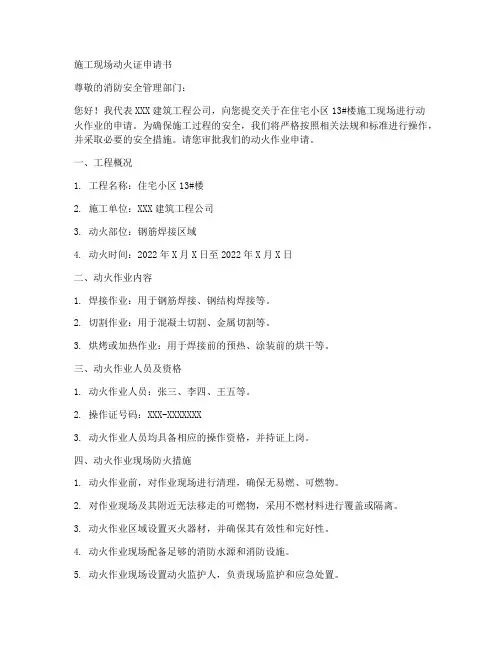 施工现场动火证申请书

尊敬的消防安全管理部门：

您好！我代表XXX建筑工程公司，向您提交关于在住宅小区13#楼施工现场进行动火作业的申请。为确保施工过程的安全，我们将严格按照相关法规和标准进行操作，并采取必要的安全措施。请您审批我们的动火作业申请。

一、工程概况

1. 工程名称：住宅小区13#楼

2. 施工单位：XXX建筑工程公司

3. 动火部位：钢筋焊接区域

4. 动火时间：2022年X月X日至2022年X月X日

二、动火作业内容

1. 焊接作业：用于钢筋焊接、钢结构焊接等。

2. 切割作业：用于混凝土切割、金属切割等。

3. 烘烤或加热作业：用于焊接前的预热、涂装前的烘干等。

三、动火作业人员及资格

1. 动火作业人员：张三、李四、王五等。

2. 操作证号码：XXX-XXXXXXX

3. 动火作业人员均具备相应的操作资格，并持证上岗。

四、动火作业现场防火措施

1. 动火作业前，对作业现场进行清理，确保无易燃、可燃物。

2. 对作业现场及其附近无法移走的可燃物，采用不燃材料进行覆盖或隔离。

3. 动火作业区域设置灭火器材，并确保其有效性和完好性。

4. 动火作业现场配备足够的消防水源和消防设施。

5. 动火作业现场设置动火监护人，负责现场监护和应急处置。